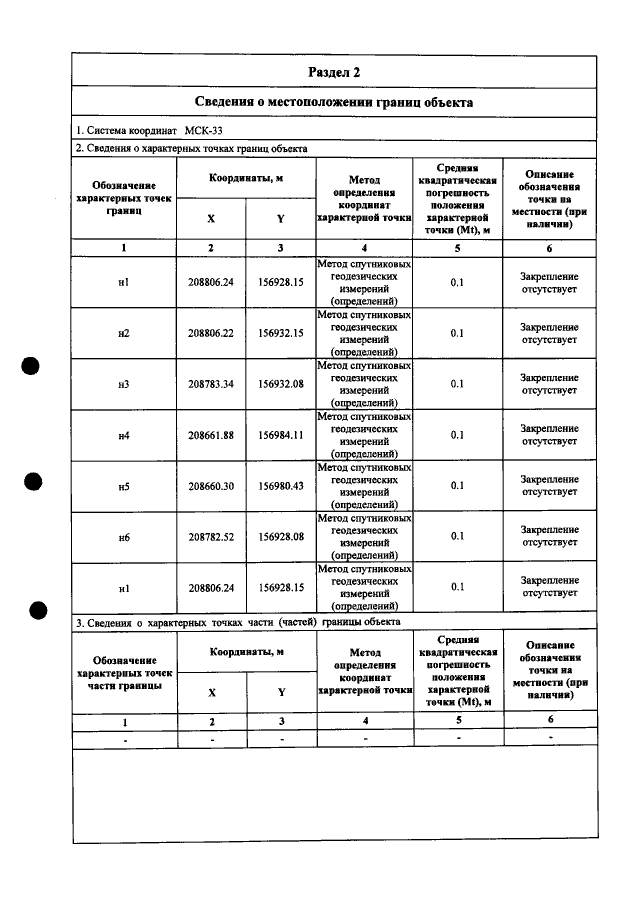 Раздел 2

Сведения о местоположении границ объекта

1. Система координат МСК-33

2. Сведения о характерных точках границ объекта

| Обозначение характерных точек границ | Координаты, м | | Метод определения координат характерной точки | Средняя квадратическая погрешность положения характерной точки (Mt), м | Описание обозначения точки на местности (при наличии) |
|---|---|---|---|---|---|
| | X | Y | | | |
| 1 | 2 | 3 | 4 | 5 | 6 |
| н1 | 208806.24 | 156928.15 | Метод спутниковых геодезических измерений (определений) | 0.1 | Закрепление отсутствует |
| н2 | 208806.22 | 156932.15 | Метод спутниковых геодезических измерений (определений) | 0.1 | Закрепление отсутствует |
| н3 | 208783.34 | 156932.08 | Метод спутниковых геодезических измерений (определений) | 0.1 | Закрепление отсутствует |
| н4 | 208661.88 | 156984.11 | Метод спутниковых геодезических измерений (определений) | 0.1 | Закрепление отсутствует |
| н5 | 208660.30 | 156980.43 | Метод спутниковых геодезических измерений (определений) | 0.1 | Закрепление отсутствует |
| н6 | 208782.52 | 156928.08 | Метод спутниковых геодезических измерений (определений) | 0.1 | Закрепление отсутствует |
| н1 | 208806.24 | 156928.15 | Метод спутниковых геодезических измерений (определений) | 0.1 | Закрепление отсутствует |

3. Сведения о характерных точках части (частей) границы объекта

| Обозначение характерных точек части границы | Координаты, м | | Метод определения координат характерной точки | Средняя квадратическая погрешность положения характерной точки (Mt), м | Описание обозначения точки на местности (при наличии) |
|---|---|---|---|---|---|
| | X | Y | | | |
| 1 | 2 | 3 | 4 | 5 | 6 |
| - | - | - | - | - | - |